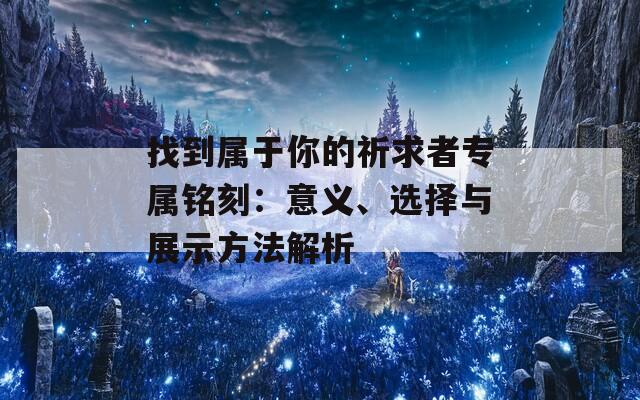 找到属于你的祈求者专属铭刻：意义、选择与展示方法解析